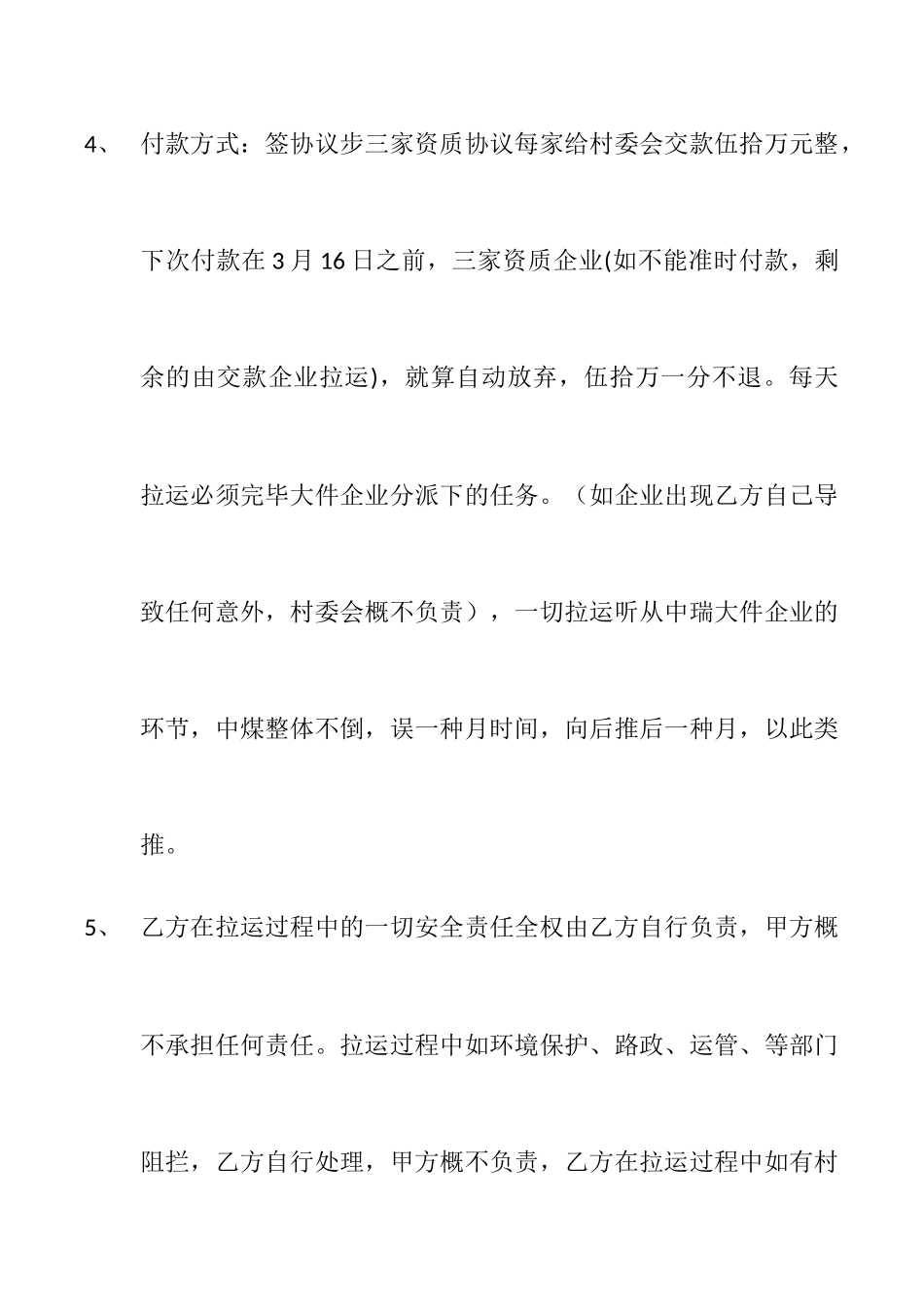 4、 付款方式：签协议步三家资质协议每家给村委会交款伍拾万元整，下次付款在 3 月 16 日之前，三家资质企业(如不能准时付款，剩余的由交款企业拉运)，就算自动放弃，伍拾万一分不退。每天拉运必须完毕大件企业分派下的任务。（如企业出现乙方自己导致任何意外，村委会概不负责），一切拉运听从中瑞大件企业的环节，中煤整体不倒，误一种月时间，向后推后一种月，以此类推。

5、 乙方在拉运过程中的一切安全责任全权由乙方自行负责，甲方概不承担任何责任。拉运过程中如环境保护、路政、运管、等部门阻拦，乙方自行处理，甲方概不负责，乙方在拉运过程中如有村